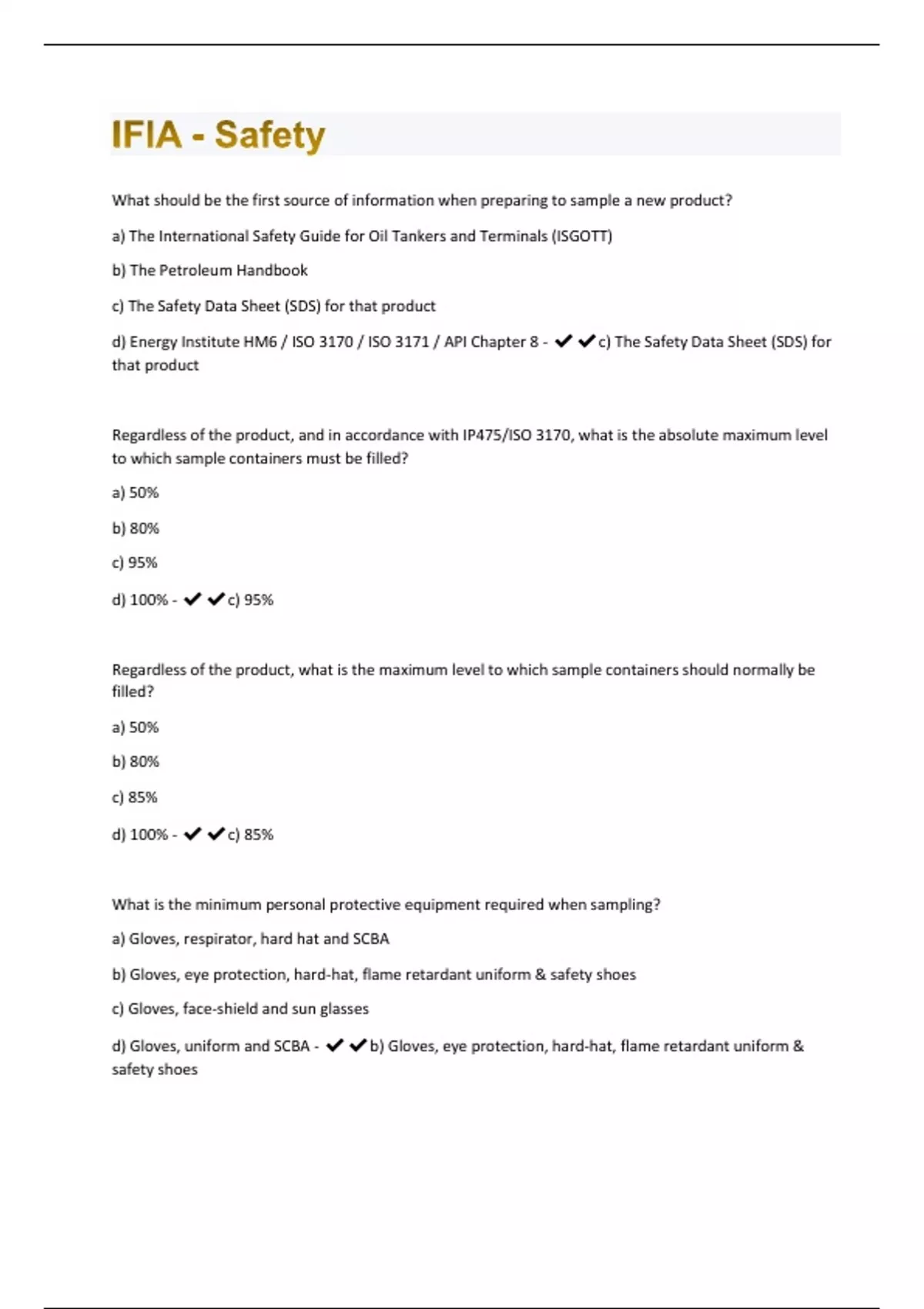 IFIA - Safety

What should be the first source of information when preparing to sample a new product?

a) The International Safety Guide for Oil Tankers and Terminals (ISGOTT)

b) The Petroleum Handbook

c) The Safety Data Sheet (SDS) for that product

d) Energy Institute HM6 / ISO 3170 / ISO 3171 / API Chapter 8 - ✔✔c) The Safety Data Sheet (SDS) for that product

Regardless of the product, and in accordance with IP475/ISO 3170, what is the absolute maximum level to which sample containers must be filled?

a) 50%

b) 80%

c) 95%

d) 100% - ✔✔c) 95%

Regardless of the product, what is the maximum level to which sample containers should normally be filled?

a) 50%

b) 80%

c) 85%

d) 100% - ✔✔c) 85%

What is the minimum personal protective equipment required when sampling?

a) Gloves, respirator, hard hat and SCBA

b) Gloves, eye protection, hard-hat, flame retardant uniform & safety shoes

c) Gloves, face-shield and sun glasses

d) Gloves, uniform and SCBA - ✔✔b) Gloves, eye protection, hard-hat, flame retardant uniform & safety shoes